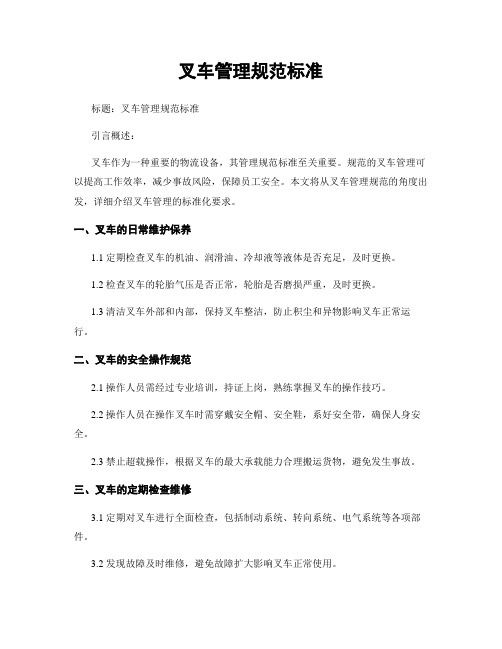 叉车管理规范标准

标题：叉车管理规范标准

引言概述：

叉车作为一种重要的物流设备，其管理规范标准至关重要。规范的叉车管理可以提高工作效率，减少事故风险，保障员工安全。本文将从叉车管理规范的角度出发，详细介绍叉车管理的标准化要求。

一、叉车的日常维护保养

1.1 定期检查叉车的机油、润滑油、冷却液等液体是否充足，及时更换。

1.2 检查叉车的轮胎气压是否正常，轮胎是否磨损严重，及时更换。

1.3 清洁叉车外部和内部，保持叉车整洁，防止积尘和异物影响叉车正常运行。

二、叉车的安全操作规范

2.1 操作人员需经过专业培训，持证上岗，熟练掌握叉车的操作技巧。

2.2 操作人员在操作叉车时需穿戴安全帽、安全鞋，系好安全带，确保人身安全。

2.3 禁止超载操作，根据叉车的最大承载能力合理搬运货物，避免发生事故。

三、叉车的定期检查维修

3.1 定期对叉车进行全面检查，包括制动系统、转向系统、电气系统等各项部件。

3.2 发现故障及时维修，避免故障扩大影响叉车正常使用。